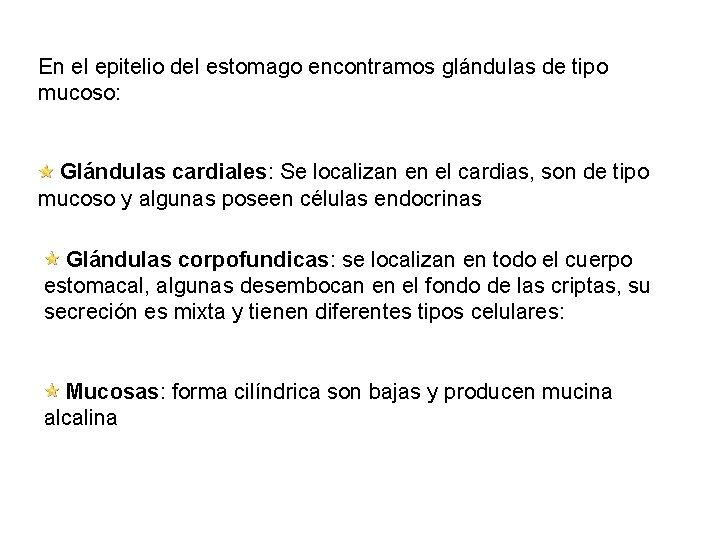 En el epitelio del estomago encontramos glándulas de tipo mucoso:

Glándulas cardiales: Se localizan en el cardias, son de tipo mucoso y algunas poseen células endocrinas

Glándulas corpofundicas: se localizan en todo el cuerpo estomacal, algunas desembocan en el fondo de las criptas, su secreción es mixta y tienen diferentes tipos celulares:

Mucosas: forma cilíndrica son bajas y producen mucina alcalina